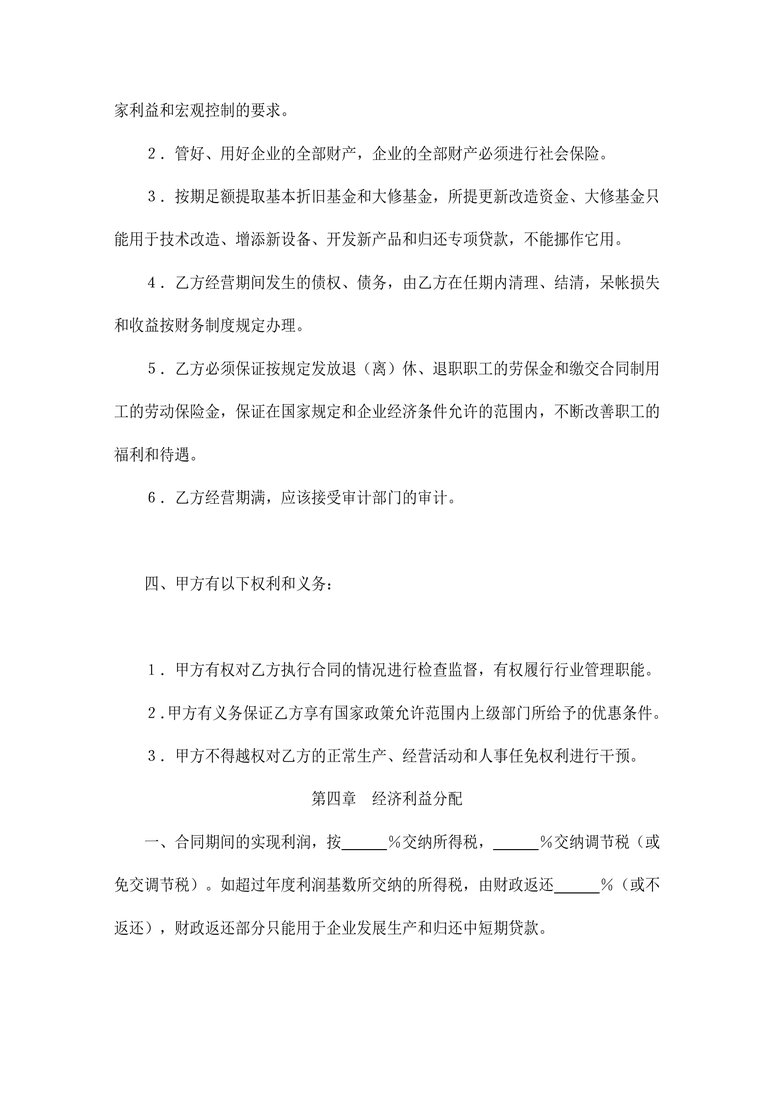 家利益和宏观控制的要求。

2．管好、用好企业的全部财产，企业的全部财产必须进行社会保险。

3．按期足额提取基本折旧基金和大修基金，所提更新改造资金、大修基金只能用于技术改造、增添新设备、开发新产品和归还专项贷款，不能挪作它用。

4．乙方经营期间发生的债权、债务，由乙方在任期内清理、结清，呆帐损失和收益按财务制度规定办理。

5．乙方必须保证按规定发放退（离）休、退职职工的劳保金和缴交合同制用工的劳动保险金，保证在国家规定和企业经济条件允许的范围内，不断改善职工的福利和待遇。

6．乙方经营期满，应该接受审计部门的审计。

四、甲方有以下权利和义务：

1．甲方有权对乙方执行合同的情况进行检查监督，有权履行行业管理职能。

2．甲方有义务保证乙方享有国家政策允许范围内上级部门所给予的优惠条件。

3．甲方不得越权对乙方的正常生产、经营活动和人事任免权利进行干预。

第四章　经济利益分配

一、合同期间的实现利润，按______%交纳所得税，______%交纳调节税（或免交调节税）。如超过年度利润基数所交纳的所得税，由财政返还______%（或不返还），财政返还部分只能用于企业发展生产和归还中短期贷款。